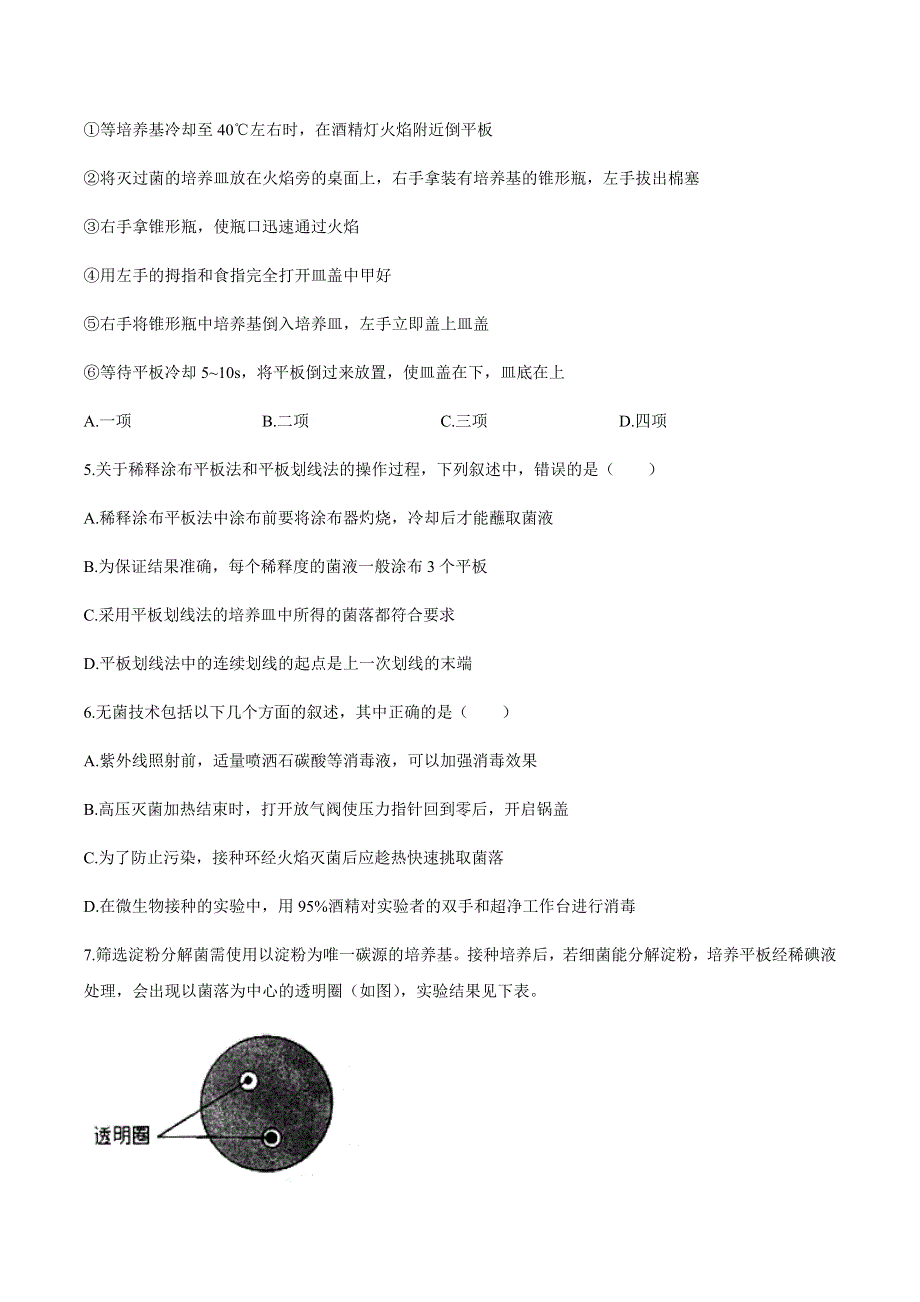 ①等培养基冷却至 40℃左右时，在酒精灯火焰附近倒平板

②将灭过菌的培养皿放在火焰旁的桌面上，右手拿装有培养基的锥形瓶，左手拔出棉塞

③右手拿锥形瓶，使瓶口迅速通过火焰

④用左手的拇指和食指完全打开皿盖中甲好

⑤右手将锥形瓶中培养基倒入培养皿，左手立即盖上皿盖

⑥等待平板冷却 5~10s，将平板倒过来放置，使皿盖在下，皿底在上

A.一项 B.二项 C.三项 D.四项

5.关于稀释涂布平板法和平板划线法的操作过程，下列叙述中，错误的是（　　）

A.稀释涂布平板法中涂布前要将涂布器灼烧，冷却后才能蘸取菌液

B.为保证结果准确，每个稀释度的菌液一般涂布 3 个平板

C.采用平板划线法的培养皿中所得的菌落都符合要求

D.平板划线法中的连续划线的起点是上一次划线的末端

6.无菌技术包括以下几个方面的叙述，其中正确的是（　　）

A.紫外线照射前，适量喷洒石碳酸等消毒液，可以加强消毒效果

B.高压灭菌加热结束时，打开放气阀使压力指针回到零后，开启锅盖

C.为了防止污染，接种环经火焰灭菌后应趁热快速挑取菌落

D.在微生物接种的实验中，用 95%酒精对实验者的双手和超净工作台进行消毒

7.筛选淀粉分解菌需使用以淀粉为唯一碳源的培养基。接种培养后，若细菌能分解淀粉，培养平板经稀碘液处理，会出现以菌落为中心的透明圈（如图），实验结果见下表。

透明圈